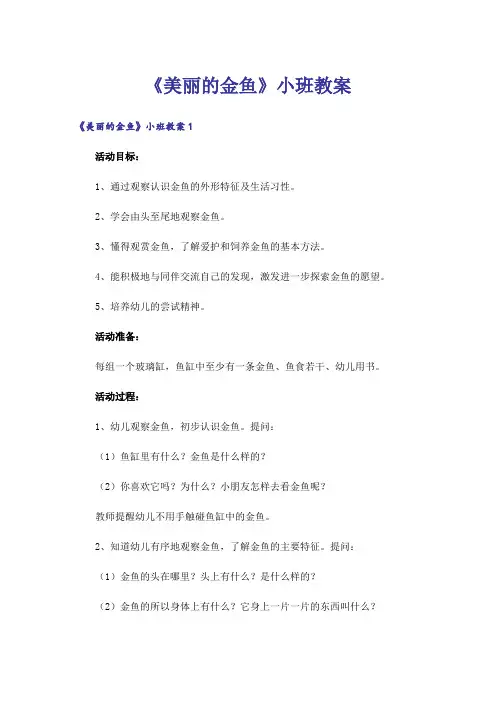 《美丽的金鱼》小班教案

《美丽的金鱼》小班教案 1

活动目标：

1、通过观察认识金鱼的外形特征及生活习性。

2、学会由头至尾地观察金鱼。

3、懂得观赏金鱼，了解爱护和饲养金鱼的基本方法。

4、能积极地与同伴交流自己的发现，激发进一步探索金鱼的愿望。

5、培养幼儿的尝试精神。

活动准备：

每组一个玻璃缸，鱼缸中至少有一条金鱼、鱼食若干、幼儿用书。

活动过程：

1、幼儿观察金鱼，初步认识金鱼。提问：

（1）鱼缸里有什么？金鱼是什么样的？

（2）你喜欢它吗？为什么？小朋友怎样去看金鱼呢？

教师提醒幼儿不用手触碰鱼缸中的金鱼。

2、知道幼儿有序地观察金鱼，了解金鱼的主要特征。提问：

（1）金鱼的头在哪里？头上有什么？是什么样的？

（2）金鱼的所以身体上有什么？它身上一片一片的东西叫什么？